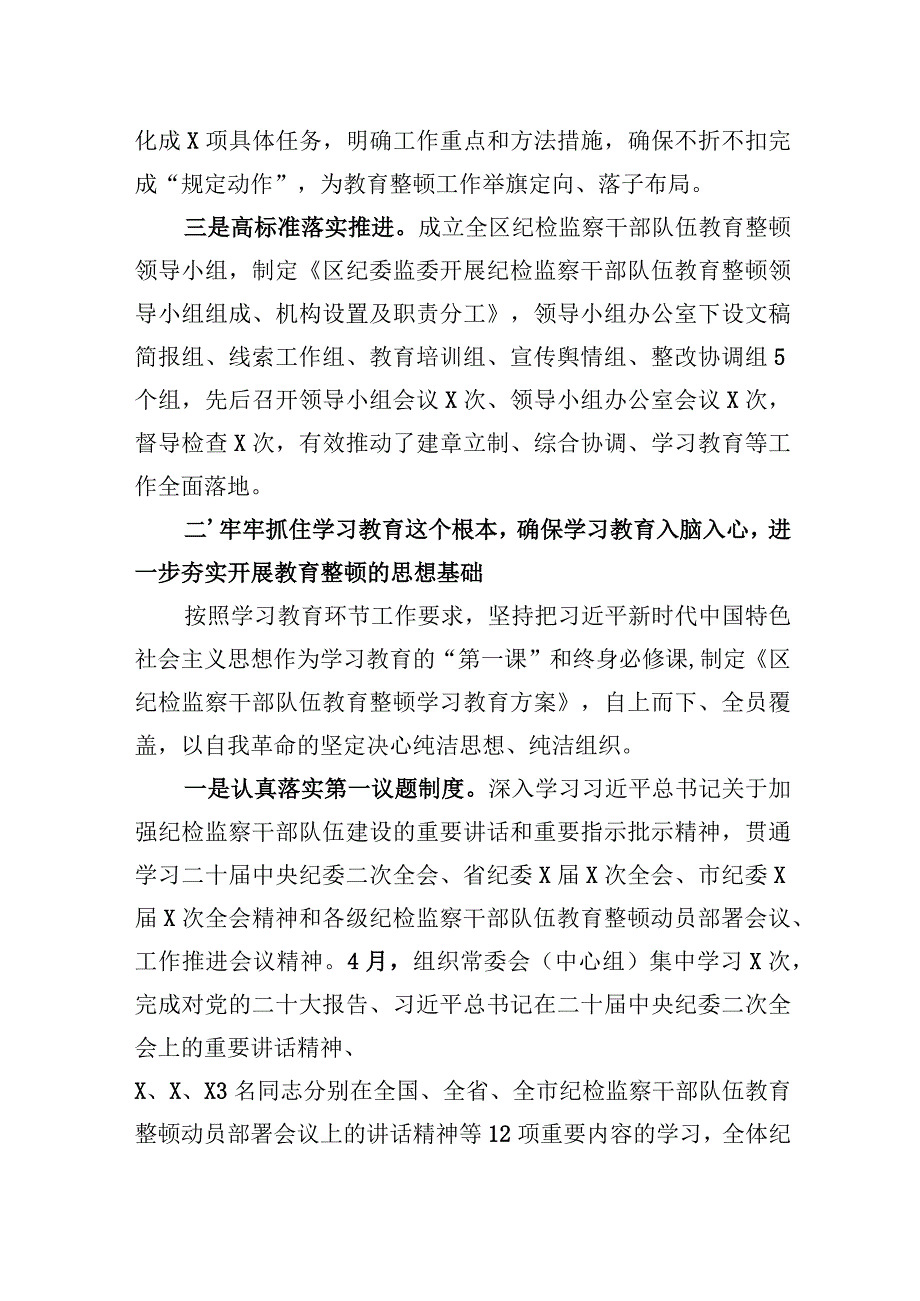 化成X项具体任务，明确工作重点和方法措施，确保不折不扣完成“规定动作”，为教育整顿工作举旗定向、落子布局。

三是高标准落实推进。成立全区纪检监察干部队伍教育整顿领导小组，制定《区纪委监委开展纪检监察干部队伍教育整顿领导小组组成、机构设置及职责分工》，领导小组办公室下设文稿简报组、线索工作组、教育培训组、宣传舆情组、整改协调组5个组，先后召开领导小组会议X次、领导小组办公室会议X次，督导检查X次，有效推动了建章立制、综合协调、学习教育等工作全面落地。

二’牢牢抓住学习教育这个根本，确保学习教育入脑入心，进一步夯实开展教育整顿的思想基础

按照学习教育环节工作要求，坚持把习近平新时代中国特色社会主义思想作为学习教育的“第一课”和终身必修课,制定《区纪检监察干部队伍教育整顿学习教育方案》，自上而下、全员覆盖，以自我革命的坚定决心纯洁思想、纯洁组织。

一是认真落实第一议题制度。深入学习习近平总书记关于加强纪检监察干部队伍建设的重要讲话和重要指示批示精神，贯通学习二十届中央纪委二次全会、省纪委X届X次全会、市纪委X届X次全会精神和各级纪检监察干部队伍教育整顿动员部署会议、工作推进会议精神。4月，组织常委会（中心组）集中学习X次，完成对党的二十大报告、习近平总书记在二十届中央纪委二次全会上的重要讲话精神、
X、X、X3名同志分别在全国、全省、全市纪检监察干部队伍教育整顿动员部署会议上的讲话精神等12项重要内容的学习，全体纪